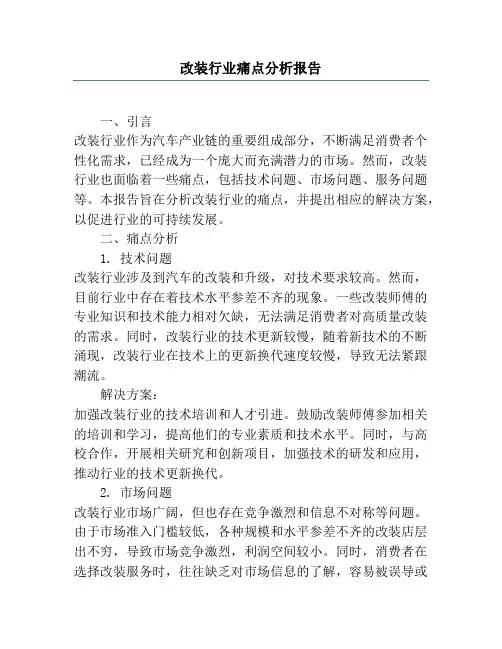 改装行业痛点分析报告

一、引言

改装行业作为汽车产业链的重要组成部分，不断满足消费者个性化需求，已经成为一个庞大而充满潜力的市场。然而，改装行业也面临着一些痛点，包括技术问题、市场问题、服务问题等。本报告旨在分析改装行业的痛点，并提出相应的解决方案，以促进行业的可持续发展。

二、痛点分析

1. 技术问题

改装行业涉及到汽车的改装和升级，对技术要求较高。然而，目前行业中存在着技术水平参差不齐的现象。一些改装师傅的专业知识和技术能力相对欠缺，无法满足消费者对高质量改装的需求。同时，改装行业的技术更新较慢，随着新技术的不断涌现，改装行业在技术上的更新换代速度较慢，导致无法紧跟潮流。

解决方案：

加强改装行业的技术培训和人才引进。鼓励改装师傅参加相关的培训和学习，提高他们的专业素质和技术水平。同时，与高校合作，开展相关研究和创新项目，加强技术的研发和应用，推动行业的技术更新换代。

2. 市场问题

改装行业市场广阔，但也存在竞争激烈和信息不对称等问题。由于市场准入门槛较低，各种规模和水平参差不齐的改装店层出不穷，导致市场竞争激烈，利润空间较小。同时，消费者在选择改装服务时，往往缺乏对市场信息的了解，容易被误导或